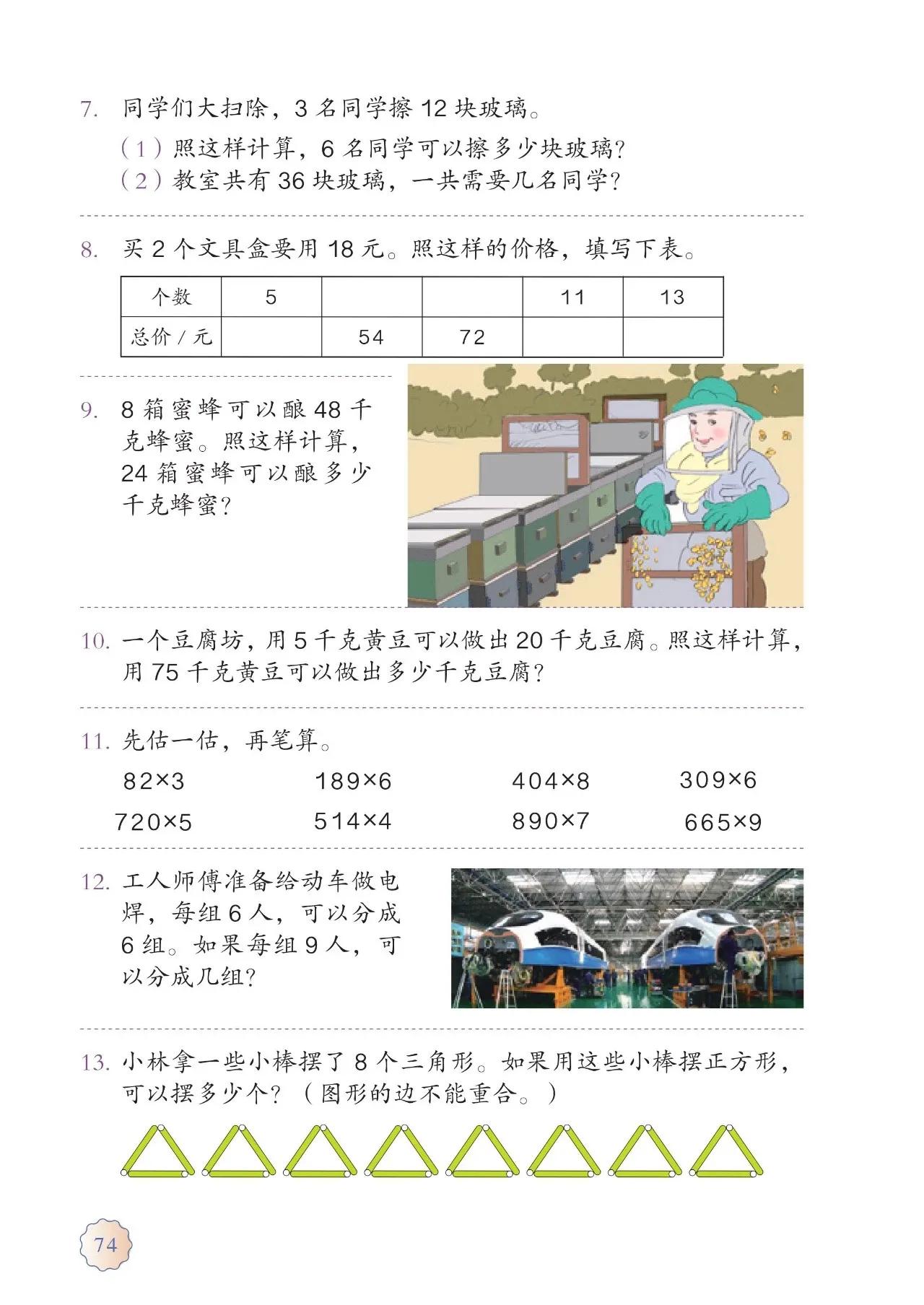 7. 同学们大扫除，3 名同学擦 12 块玻璃。

（1）照这样计算，6 名同学可以擦多少块玻璃？
（2）教室共有 36 块玻璃，一共需要几名同学？

8. 买 2 个文具盒要用 18 元。照这样的价格，填写下表。

| 个数 | 5 | | | 11 | 13 |
|---|---|---|---|---|---|
| 总价 / 元 | | 54 | 72 | | |

9. 8 箱蜜蜂可以酿 48 千克蜂蜜。照这样计算，24 箱蜜蜂可以酿多少千克蜂蜜？

10. 一个豆腐坊，用 5 千克黄豆可以做出 20 千克豆腐。照这样计算，用 75 千克黄豆可以做出多少千克豆腐？

11. 先估一估，再笔算。

$82\times3$ $189\times6$ $404\times8$ $309\times6$
$720\times5$ $514\times4$ $890\times7$ $665\times9$

12. 工人师傅准备给动车做电焊，每组 6 人，可以分成 6 组。如果每组 9 人，可以分成几组？

13. 小林拿一些小棒摆了 8 个三角形。如果用这些小棒摆正方形，可以摆多少个？（图形的边不能重合。）

74